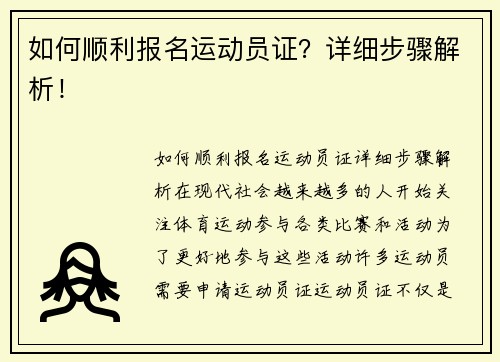 如何顺利报名运动员证？详细步骤解析！

如何顺利报名运动员证详细步骤解析在现代社会越来越多的人开始关注体育运动参与各类比赛和活动为了更好地参与这些活动许多运动员需要申请运动员证运动员证不仅是